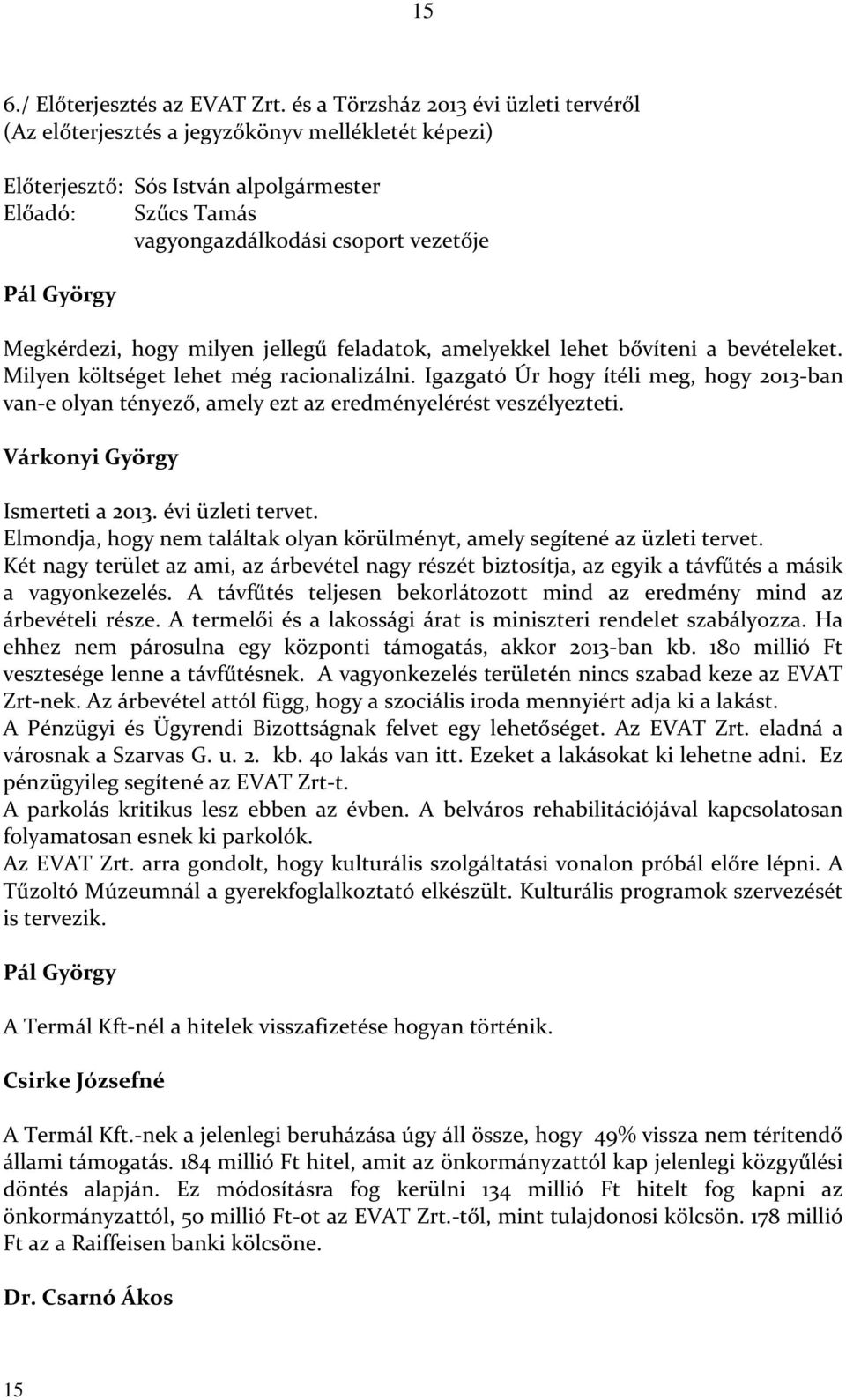 15

6./ Előterjesztés az EVAT Zrt. és a Törzsház 2013 évi üzleti tervéről
(Az előterjesztés a jegyzőkönyv mellékletét képezi)

Előterjesztő: Sós István alpolgármester
Előadó: Szűcs Tamás
vagyongazdálkodási csoport vezetője

Pál György

Megkérdezi, hogy milyen jellegű feladatok, amelyekkel lehet bővíteni a bevételeket. Milyen költséget lehet még racionalizálni. Igazgató Úr hogy ítéli meg, hogy 2013-ban van-e olyan tényező, amely ezt az eredményelérést veszélyezteti.

Várkonyi György

Ismerteti a 2013. évi üzleti tervet.
Elmondja, hogy nem találtak olyan körülményt, amely segítené az üzleti tervet.
Két nagy terület az ami, az árbevétel nagy részét biztosítja, az egyik a távfűtés a másik a vagyonkezelés. A távfűtés teljesen bekorlátozott mind az eredmény mind az árbevételi része. A termelői és a lakossági árat is miniszteri rendelet szabályozza. Ha ehhez nem párosulna egy központi támogatás, akkor 2013-ban kb. 180 millió Ft vesztesége lenne a távfűtésnek. A vagyonkezelés területén nincs szabad keze az EVAT Zrt-nek. Az árbevétel attól függ, hogy a szociális iroda mennyiért adja ki a lakást.
A Pénzügyi és Ügyrendi Bizottságnak felvet egy lehetőséget. Az EVAT Zrt. eladná a városnak a Szarvas G. u. 2. kb. 40 lakás van itt. Ezeket a lakásokat ki lehetne adni. Ez pénzügyileg segítené az EVAT Zrt-t.
A parkolás kritikus lesz ebben az évben. A belváros rehabilitációjával kapcsolatosan folyamatosan esnek ki parkolók.
Az EVAT Zrt. arra gondolt, hogy kulturális szolgáltatási vonalon próbál előre lépni. A Tűzoltó Múzeumnál a gyerekfoglalkoztató elkészült. Kulturális programok szervezését is tervezik.

Pál György

A Termál Kft-nél a hitelek visszafizetése hogyan történik.

Csirke Józsefné

A Termál Kft.-nek a jelenlegi beruházása úgy áll össze, hogy 49% vissza nem térítendő állami támogatás. 184 millió Ft hitel, amit az önkormányzattól kap jelenlegi közgyűlési döntés alapján. Ez módosításra fog kerülni 134 millió Ft hitelt fog kapni az önkormányzattól, 50 millió Ft-ot az EVAT Zrt.-től, mint tulajdonosi kölcsön. 178 millió Ft az a Raiffeisen banki kölcsöne.

Dr. Csarnó Ákos

15